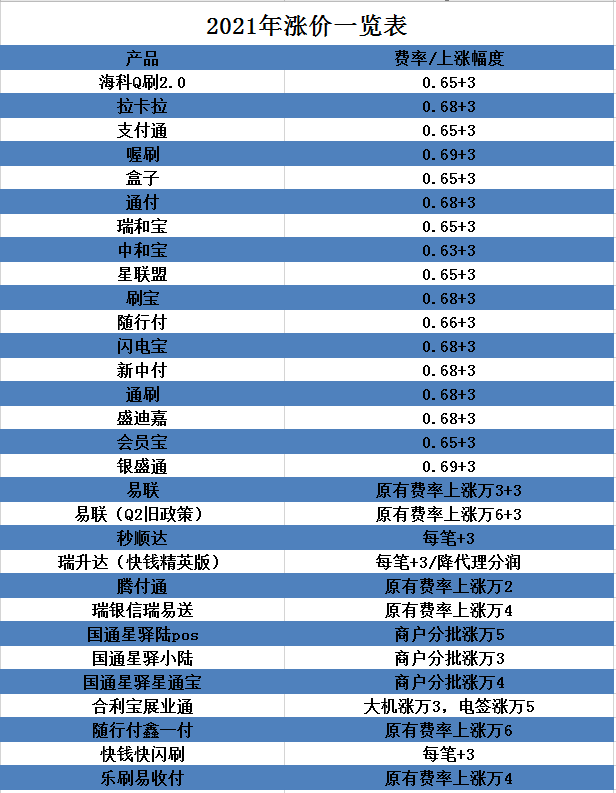 2021年涨价一览表

| 产品 | 费率/上涨幅度 |
|---|---|
| 海科Q刷2.0 | 0.65+3 |
| 拉卡拉 | 0.68+3 |
| 支付通 | 0.65+3 |
| 喔刷 | 0.69+3 |
| 盒子 | 0.65+3 |
| 通付 | 0.68+3 |
| 瑞和宝 | 0.65+3 |
| 中和宝 | 0.63+3 |
| 星联盟 | 0.65+3 |
| 刷宝 | 0.68+3 |
| 随行付 | 0.66+3 |
| 闪电宝 | 0.68+3 |
| 新中付 | 0.68+3 |
| 通刷 | 0.68+3 |
| 盛迪嘉 | 0.68+3 |
| 会员宝 | 0.65+3 |
| 银盛通 | 0.69+3 |
| 易联 | 原有费率上涨万3+3 |
| 易联（Q2旧政策） | 原有费率上涨万6+3 |
| 秒顺达 | 每笔+3 |
| 瑞升达（快钱精英版） | 每笔+3/降代理分润 |
| 腾付通 | 原有费率上涨万2 |
| 瑞银信瑞易送 | 原有费率上涨万4 |
| 国通星驿陆pos | 商户分批涨万5 |
| 国通星驿小陆 | 商户分批涨万3 |
| 国通星驿星通宝 | 商户分批涨万4 |
| 合利宝展业通 | 大机涨万3，电签涨万5 |
| 随行付鑫一付 | 原有费率上涨万6 |
| 快钱快闪刷 | 每笔+3 |
| 乐刷易收付 | 原有费率上涨万4 |